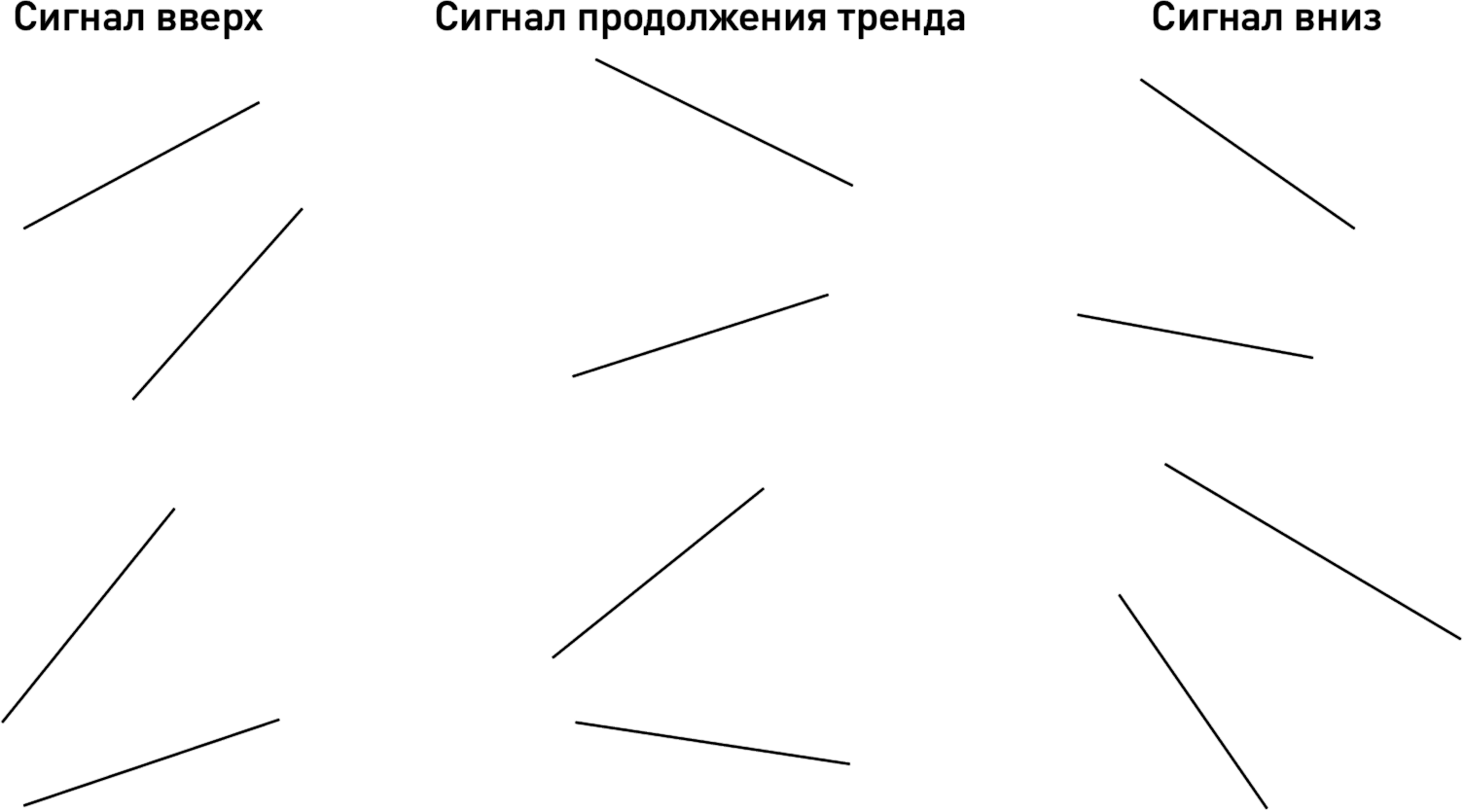 Сигнал вверх

Сигнал продолжения тренда

Сигнал вниз